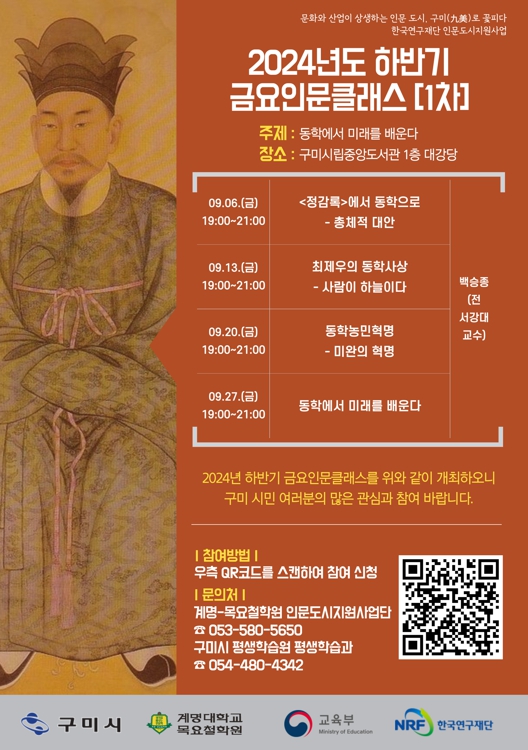 문화와 산업이 상생하는 인문 도시, 구미(九美)로 꽃피다
한국연구재단 인문도시지원사업

2024년도 하반기
금요인문클래스 [1차]

주제 : 동학에서 미래를 배운다
장소 : 구미시립중앙도서관 1층 대강당

| 09.06.(금) 19:00~21:00 | <정감록>에서 동학으로 - 총체적 대안 | 백승종 (전 서강대 교수) |
|---|---|---|
| 09.13.(금) 19:00~21:00 | 최제우의 동학사상 - 사람이 하늘이다 | |
| 09.20.(금) 19:00~21:00 | 동학농민혁명 - 미완의 혁명 | |
| 09.27.(금) 19:00~21:00 | 동학에서 미래를 배운다 | |

2024년 하반기 금요인문클래스를 위와 같이 개최하오니 구미 시민 여러분의 많은 관심과 참여 바랍니다.

| 참여방법 |
우측 QR코드를 스캔하여 참여 신청
| 문의처 |
계명-목요철학원 인문도시지원사업단
☎ 053-580-5650
구미시 평생학습원 평생학습과
☎ 054-480-4342

구미시
계명대학교 목요철학원
교육부 Ministry of Education
NRF 한국연구재단